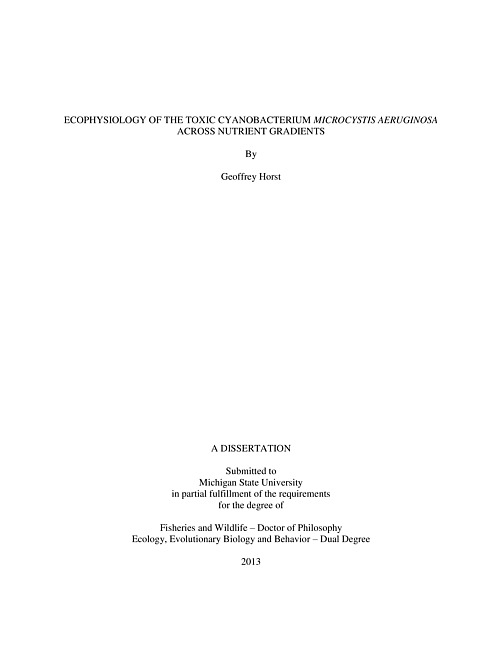 ECOPHYSIOLOGY OF THE TOXIC CYANOBACTERIUM MICROCYSTIS AERUGINOSA ACROSS NUTRIENT GRADIENTS

By

Geoffrey Horst

A DISSERTATION

Submitted to
Michigan State University
in partial fulfillment of the requirements
for the degree of

Fisheries and Wildlife – Doctor of Philosophy
Ecology, Evolutionary Biology and Behavior – Dual Degree

2013